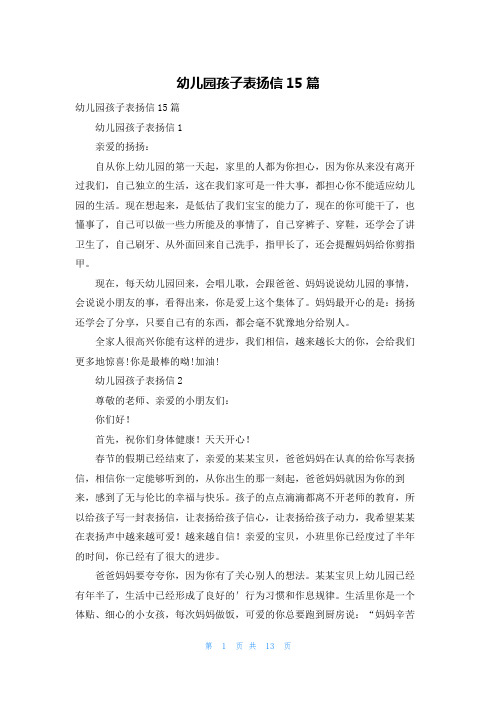 幼儿园孩子表扬信 15 篇

幼儿园孩子表扬信 15 篇

幼儿园孩子表扬信 1

亲爱的扬扬：

自从你上幼儿园的第一天起，家里的人都为你担心，因为你从来没有离开过我们，自己独立的生活，这在我们家可是一件大事，都担心你不能适应幼儿园的生活。现在想起来，是低估了我们宝宝的能力了，现在的你可能干了，也懂事了，自己可以做一些力所能及的事情了，自己穿裤子、穿鞋，还学会了讲卫生了，自己刷牙、从外面回来自己洗手，指甲长了，还会提醒妈妈给你剪指甲。

现在，每天幼儿园回来，会唱儿歌，会跟爸爸、妈妈说说幼儿园的事情，会说说小朋友的事，看得出来，你是爱上这个集体了。妈妈最开心的是：扬扬还学会了分享，只要自己有的东西，都会毫不犹豫地分给别人。

全家人很高兴你能有这样的进步，我们相信，越来越长大的你，会给我们更多地惊喜!你是最棒的呦!加油!

幼儿园孩子表扬信 2

尊敬的老师、亲爱的小朋友们：

你们好！

首先，祝你们身体健康！天天开心！

春节的假期已经结束了，亲爱的某某宝贝，爸爸妈妈在认真的给你写表扬信，相信你一定能够听到的，从你出生的那一刻起，爸爸妈妈就因为你的到来，感到了无与伦比的幸福与快乐。孩子的点点滴滴都离不开老师的教育，所以给孩子写一封表扬信，让表扬给孩子信心，让表扬给孩子动力，我希望某某在表扬声中越来越可爱！越来越自信！亲爱的宝贝，小班里你已经度过了半年的时间，你已经有了很大的进步。

爸爸妈妈要夸夸你，因为你有了关心别人的想法。某某宝贝上幼儿园已经有年半了，生活中已经形成了良好的’行为习惯和作息规律。生活里你是一个体贴、细心的小女孩，每次妈妈做饭，可爱的你总要跑到厨房说：“妈妈辛苦

第 1 页 共 13 页